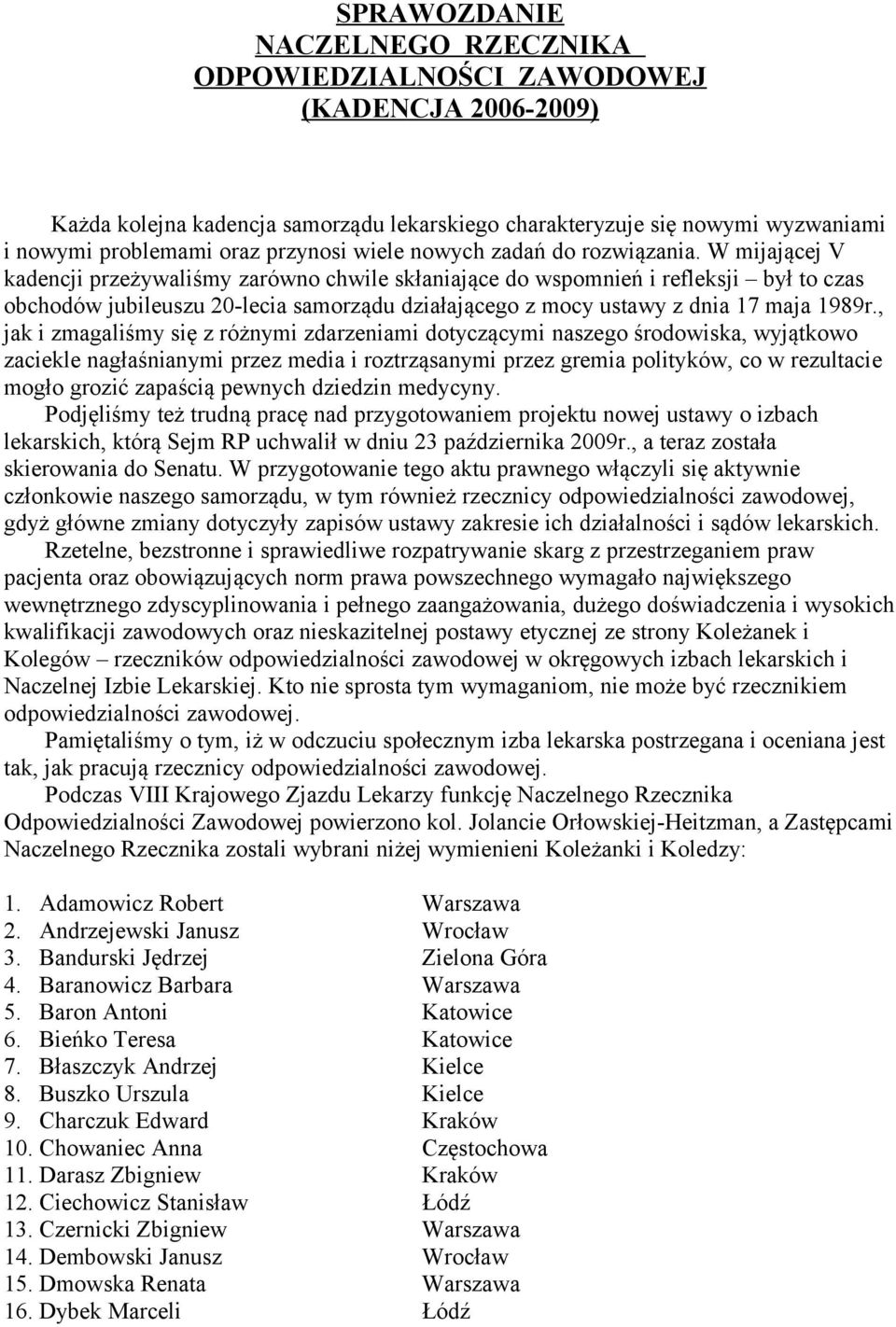 SPRAWOZDANIE
NACZELNEGO RZECZNIKA
ODPOWIEDZIALNOŚCI ZAWODOWEJ
(KADENCJA 2006-2009)

Każda kolejna kadencja samorządu lekarskiego charakteryzuje się nowymi wyzwaniami i nowymi problemami oraz przynosi wiele nowych zadań do rozwiązania. W mijającej V kadencji przeżywaliśmy zarówno chwile skłaniające do wspomnień i refleksji – był to czas obchodów jubileuszu 20-lecia samorządu działającego z mocy ustawy z dnia 17 maja 1989r., jak i zmagaliśmy się z różnymi zdarzeniami dotyczącymi naszego środowiska, wyjątkowo zaciekle nagłaśnianymi przez media i roztrząsanymi przez gremia polityków, co w rezultacie mogło grozić zapaścią pewnych dziedzin medycyny.

Podjęliśmy też trudną pracę nad przygotowaniem projektu nowej ustawy o izbach lekarskich, którą Sejm RP uchwalił w dniu 23 października 2009r., a teraz została skierowania do Senatu. W przygotowanie tego aktu prawnego włączyli się aktywnie członkowie naszego samorządu, w tym również rzecznicy odpowiedzialności zawodowej, gdyż główne zmiany dotyczyły zapisów ustawy zakresie ich działalności i sądów lekarskich.

Rzetelne, bezstronne i sprawiedliwe rozpatrywanie skarg z przestrzeganiem praw pacjenta oraz obowiązujących norm prawa powszechnego wymagało największego wewnętrznego zdyscyplinowania i pełnego zaangażowania, dużego doświadczenia i wysokich kwalifikacji zawodowych oraz nieskazitelnej postawy etycznej ze strony Koleżanek i Kolegów – rzeczników odpowiedzialności zawodowej w okręgowych izbach lekarskich i Naczelnej Izbie Lekarskiej. Kto nie sprosta tym wymaganiom, nie może być rzecznikiem odpowiedzialności zawodowej.

Pamiętaliśmy o tym, iż w odczuciu społecznym izba lekarska postrzegana i oceniana jest tak, jak pracują rzecznicy odpowiedzialności zawodowej.

Podczas VIII Krajowego Zjazdu Lekarzy funkcję Naczelnego Rzecznika Odpowiedzialności Zawodowej powierzono kol. Jolancie Orłowskiej-Heitzman, a Zastępcami Naczelnego Rzecznika zostali wybrani niżej wymienieni Koleżanki i Koledzy:

1. Adamowicz Robert Warszawa
2. Andrzejewski Janusz Wrocław
3. Bandurski Jędrzej Zielona Góra
4. Baranowicz Barbara Warszawa
5. Baron Antoni Katowice
6. Bieńko Teresa Katowice
7. Błaszczyk Andrzej Kielce
8. Buszko Urszula Kielce
9. Charczuk Edward Kraków
10. Chowaniec Anna Częstochowa
11. Darasz Zbigniew Kraków
12. Ciechowicz Stanisław Łódź
13. Czernicki Zbigniew Warszawa
14. Dembowski Janusz Wrocław
15. Dmowska Renata Warszawa
16. Dybek Marceli Łódź